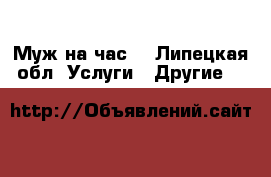 Муж на час  Липецкая обл  Услуги  Другие

http://Объявлений.сайт